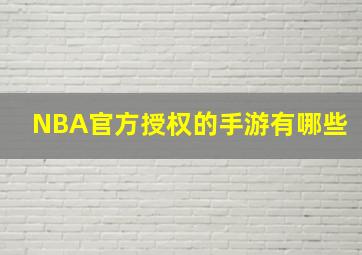 NBA官方授权的手游有哪些